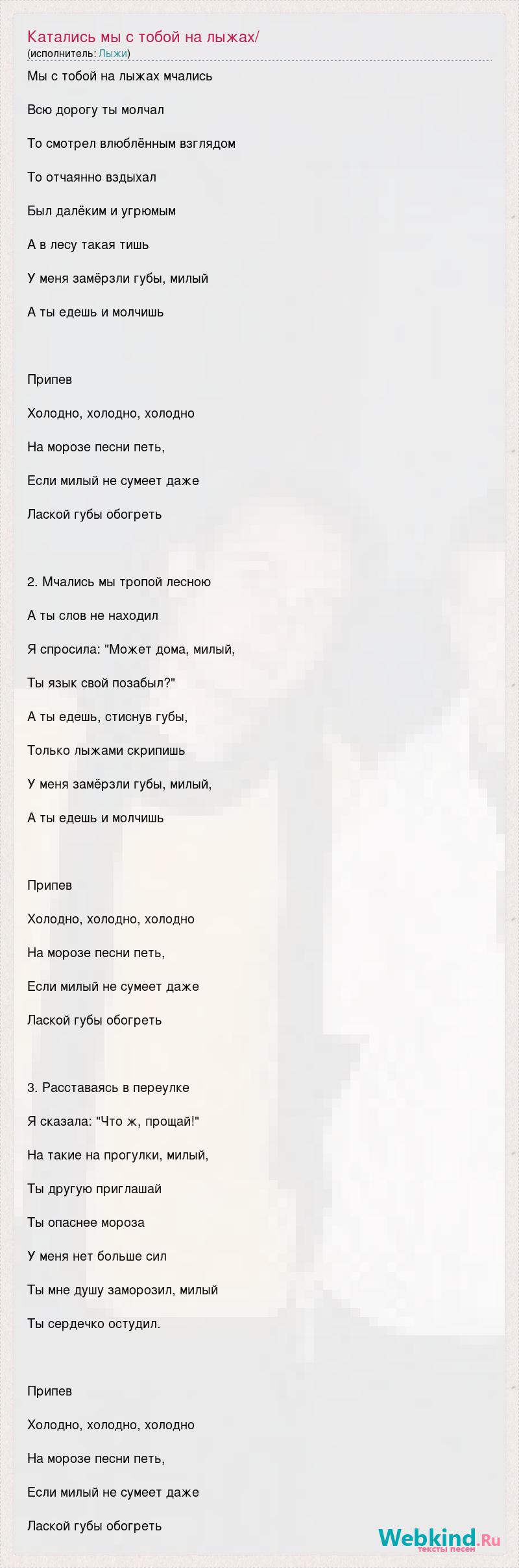 Катались мы с тобой на лыжах/
(исполнитель: Лыжи)

Мы с тобой на лыжах мчались

Всю дорогу ты молчал

То смотрел влюблённым взглядом

То отчаянно вздыхал

Был далёким и угрюмым

А в лесу такая тишь

У меня замёрзли губы, милый

А ты едешь и молчишь

Припев

Холодно, холодно, холодно

На морозе песни петь,

Если милый не сумеет даже

Лаской губы обогреть

2. Мчались мы тропой лесною

А ты слов не находил

Я спросила: "Может дома, милый,

Ты язык свой позабыл?"

А ты едешь, стиснув губы,

Только лыжами скрипишь

У меня замёрзли губы, милый,

А ты едешь и молчишь

Припев

Холодно, холодно, холодно

На морозе песни петь,

Если милый не сумеет даже

Лаской губы обогреть

3. Расставаясь в переулке

Я сказала: "Что ж, прощай!"

На такие на прогулки, милый,

Ты другую приглашай

Ты опаснее мороза

У меня нет больше сил

Ты мне душу заморозил, милый

Ты сердечко остудил.

Припев

Холодно, холодно, холодно

На морозе песни петь,

Если милый не сумеет даже

Лаской губы обогреть

Webkind.Ru
тексты песен